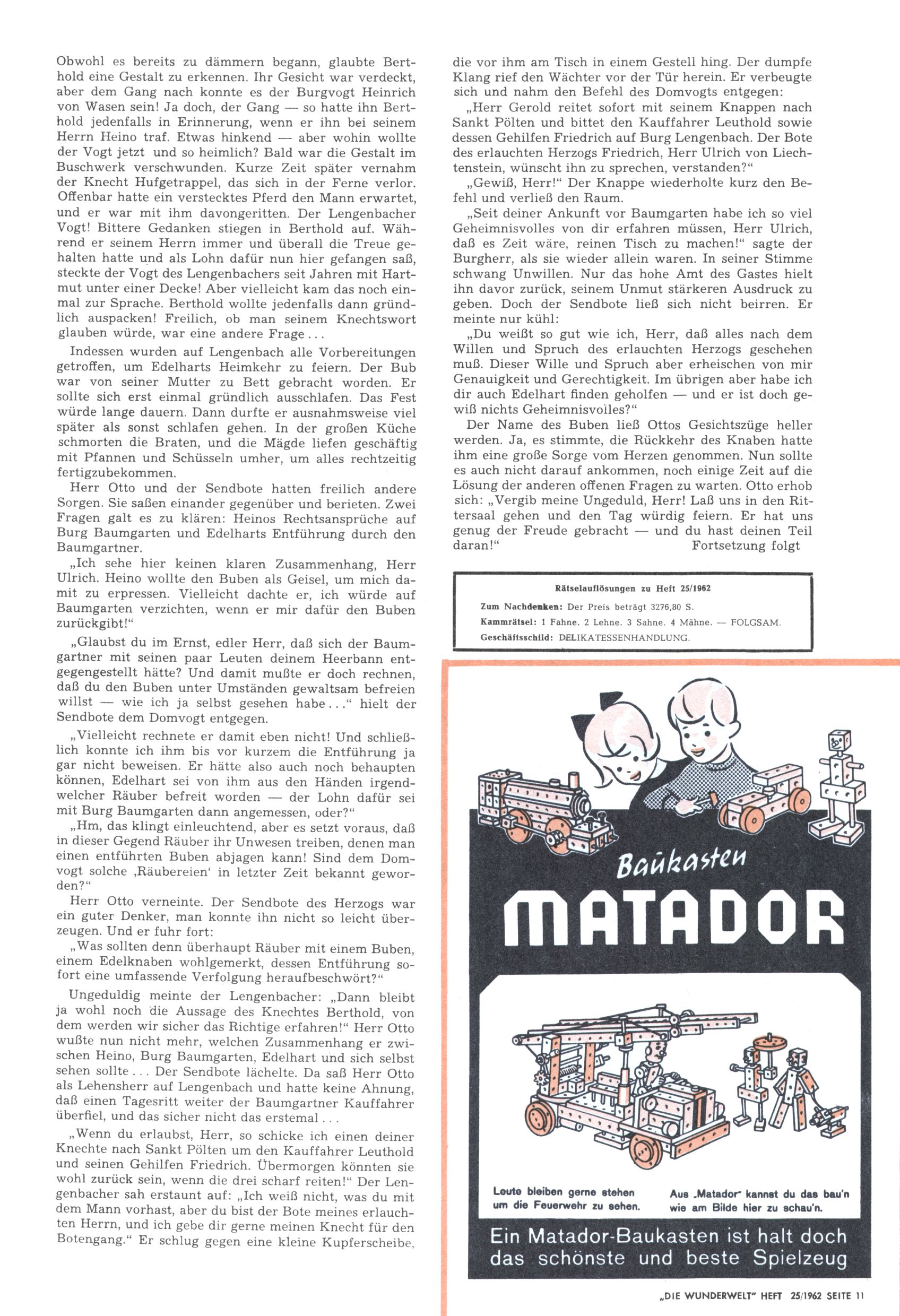 Obwohl es bereits zu dämmern begann, glaubte Berthold eine Gestalt zu erkennen. Ihr Gesicht war verdeckt, aber dem Gang nach konnte es der Burgvogt Heinrich von Wasen sein! Ja doch, der Gang — so hatte ihn Berthold jedenfalls in Erinnerung, wenn er ihn bei seinem Herrn Heino traf. Etwas hinkend — aber wohin wollte der Vogt jetzt und so heimlich? Bald war die Gestalt im Buschwerk verschwunden. Kurze Zeit später vernahm der Knecht Hufgetrappel, das sich in der Ferne verlor. Offenbar hatte ein verstecktes Pferd den Mann erwartet, und er war mit ihm davongeritten. Der Lengenbacher Vogt! Bittere Gedanken stiegen in Berthold auf. Während er seinem Herrn immer und überall die Treue gehalten hatte und als Lohn dafür nun hier gefangen saß, steckte der Vogt des Lengenbachers seit Jahren mit Hartmut unter einer Decke! Aber vielleicht kam das noch einmal zur Sprache. Berthold wollte jedenfalls dann gründlich auspacken! Freilich, ob man seinem Knechtswort glauben würde, war eine andere Frage...

Indessen wurden auf Lengenbach alle Vorbereitungen getroffen, um Edelharts Heimkehr zu feiern. Der Bub war von seiner Mutter zu Bett gebracht worden. Er sollte sich erst einmal gründlich ausschlafen. Das Fest würde lange dauern. Dann durfte er ausnahmsweise viel später als sonst schlafen gehen. In der großen Küche schmorten die Braten, und die Mägde liefen geschäftig mit Pfannen und Schüsseln umher, um alles rechtzeitig fertigzubekommen.

Herr Otto und der Sendbote hatten freilich andere Sorgen. Sie saßen einander gegenüber und berieten. Zwei Fragen galt es zu klären: Heinos Rechtsansprüche auf Burg Baumgarten und Edelharts Entführung durch den Baumgartner.

„Ich sehe hier keinen klaren Zusammenhang, Herr Ulrich. Heino wollte den Buben als Geisel, um mich damit zu erpressen. Vielleicht dachte er, ich würde auf Baumgarten verzichten, wenn er mir dafür den Buben zurückgibt!“

„Glaubst du im Ernst, edler Herr, daß sich der Baumgartner mit seinen paar Leuten deinem Heerbann entgegengestellt hätte? Und damit mußte er doch rechnen, daß du den Buben unter Umständen gewaltsam befreien willst — wie ich ja selbst gesehen habe...“ hielt der Sendbote dem Domvogt entgegen.

„Vielleicht rechnete er damit eben nicht! Und schließlich konnte ich ihm bis vor kurzem die Entführung ja gar nicht beweisen. Er hätte also auch noch behaupten können, Edelhart sei von ihm aus den Händen irgendwelcher Räuber befreit worden — der Lohn dafür sei mit Burg Baumgarten dann angemessen, oder?“

„Hm, das klingt einleuchtend, aber es setzt voraus, daß in dieser Gegend Räuber ihr Unwesen treiben, denen man einen entführten Buben abjagen kann! Sind dem Domvogt solche ‚Räubereien‘ in letzter Zeit bekannt geworden?“

Herr Otto verneinte. Der Sendbote des Herzogs war ein guter Denker, man konnte ihn nicht so leicht überzeugen. Und er fuhr fort:

„Was sollten denn überhaupt Räuber mit einem Buben, einem Edelknaben wohlgemerkt, dessen Entführung sofort eine umfassende Verfolgung heraufbeschwört?“

Ungeduldig meinte der Lengenbacher: „Dann bleibt ja wohl noch die Aussage des Knechtes Berthold, von dem werden wir sicher das Richtige erfahren!“ Herr Otto wußte nun nicht mehr, welchen Zusammenhang er zwischen Heino, Burg Baumgarten, Edelhart und sich selbst sehen sollte... Der Sendbote lächelte. Da saß Herr Otto als Lehensherr auf Lengenbach und hatte keine Ahnung, daß einen Tagesritt weiter der Baumgartner Kauffahrer überfiel, und das sicher nicht das erstemal...

„Wenn du erlaubst, Herr, so schicke ich einen deiner Knechte nach Sankt Pölten um den Kauffahrer Leuthold und seinen Gehilfen Friedrich. Übermorgen könnten sie wohl zurück sein, wenn die drei scharf reiten!“ Der Lengenbacher sah erstaunt auf: „Ich weiß nicht, was du mit dem Mann vorhast, aber du bist der Bote meines erlauchten Herrn, und ich gebe dir gerne meinen Knecht für den Botengang.“ Er schlug gegen eine kleine Kupferscheibe, die vor ihm am Tisch in einem Gestell hing. Der dumpfe Klang rief den Wächter vor der Tür herein. Er verbeugte sich und nahm den Befehl des Domvogts entgegen:

„Herr Gerold reitet sofort mit seinem Knappen nach Sankt Pölten und bittet den Kauffahrer Leuthold sowie dessen Gehilfen Friedrich auf Burg Lengenbach. Der Bote des erlauchten Herzogs Friedrich, Herr Ulrich von Liechtenstein, wünscht ihn zu sprechen, verstanden?“

„Gewiß, Herr!“ Der Knappe wiederholte kurz den Befehl und verließ den Raum.

„Seit deiner Ankunft vor Baumgarten habe ich so viel Geheimnisvolles von dir erfahren müssen, Herr Ulrich, daß es Zeit wäre, reinen Tisch zu machen!“ sagte der Burgherr, als sie wieder allein waren. In seiner Stimme schwang Unwillen. Nur das hohe Amt des Gastes hielt ihn davor zurück, seinem Unmut stärkeren Ausdruck zu geben. Doch der Sendbote ließ sich nicht beirren. Er meinte nur kühl:

„Du weißt so gut wie ich, Herr, daß alles nach dem Willen und Spruch des erlauchten Herzogs geschehen muß. Dieser Wille und Spruch aber erheischen von mir Genauigkeit und Gerechtigkeit. Im übrigen aber habe ich dir auch Edelhart finden geholfen — und er ist doch gewiß nichts Geheimnisvolles?“

Der Name des Buben ließ Ottos Gesichtszüge heller werden. Ja, es stimmte, die Rückkehr des Knaben hatte ihm eine große Sorge vom Herzen genommen. Nun sollte es auch nicht darauf ankommen, noch einige Zeit auf die Lösung der anderen offenen Fragen zu warten. Otto erhob sich: „Vergib meine Ungeduld, Herr! Laß uns in den Rittersaal gehen und den Tag würdig feiern. Er hat uns genug der Freude gebracht — und du hast deinen Teil daran!“ Fortsetzung folgt

Rätselauflösungen zu Heft 25/1962
Zum Nachdenken: Der Preis beträgt 3276,80 S.
Kammrätsel: 1 Fahne. 2 Lehne. 3 Sahne. 4 Mähne. — FOLGSAM.
Geschäftsschild: DELIKATESSENHANDLUNG.

Baukasten
MATADOR

Leute bleiben gerne stehen um die Feuerwehr zu sehen.

Aus „Matador“ kannst du das bau'n wie am Bilde hier zu schau'n.

Ein Matador-Baukasten ist halt doch das schönste und beste Spielzeug

„DIE WUNDERWELT“ HEFT 25/1962 SEITE 11